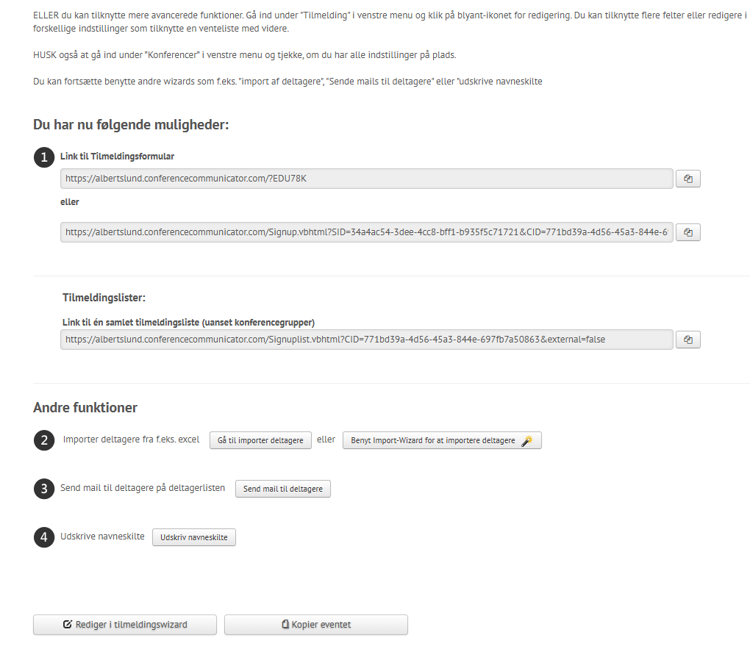 ELLER du kan tilknytte mere avancerede funktioner. Gå ind under "Tilmelding" i venstre menu og klik på blyant-ikonet for redigering. Du kan tilknytte flere felter eller redigere i forskellige indstillinger som tilknytte en venteliste med videre.

HUSK også at gå ind under "Konferencer" i venstre menu og tjekke, om du har alle indstillinger på plads.

Du kan fortsætte benytte andre wizards som f.eks. "import af deltagere", "Sende mails til deltagere" eller "udskrive navneskilte

Du har nu følgende muligheder:

1 Link til Tilmeldingsformular

https://albertslund.conferencecommunicator.com/?EDU78K

eller

https://albertslund.conferencecommunicator.com/Signup.vbhtml?SID=34a4ac54-3dee-4cc8-bff1-b935f5c71721&CID=771bd39a-4d56-45a3-844e-6

Tilmeldingslister:

Link til én samlet tilmeldingsliste (uanset konferencegrupper)

https://albertslund.conferencecommunicator.com/Signuplist.vbhtml?CID=771bd39a-4d56-45a3-844e-697fb7a50863&external=false

Andre funktioner

2 Importer deltagere fra f.eks. excel Gå til importer deltagere eller Benyt Import-Wizard for at importere deltagere

3 Send mail til deltagere på deltagerlisten Send mail til deltagere

4 Udskrive navneskilte Udskriv navneskilte

Rediger i tilmeldingswizard

Kopier eventet